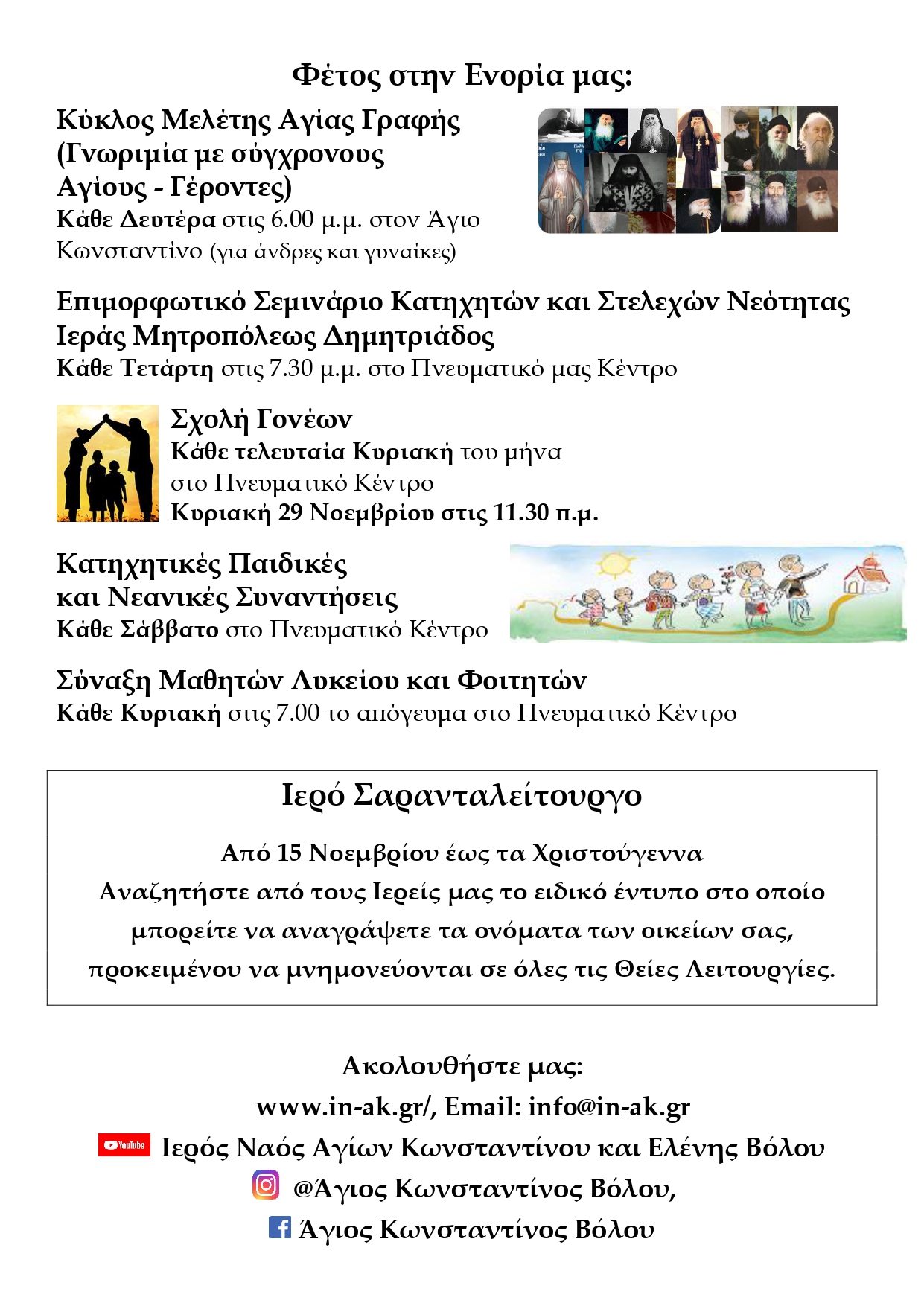 Φέτος στην Ενορία μας:

Κύκλος Μελέτης Αγίας Γραφής
(Γνωριμία με σύγχρονους
Αγίους - Γέροντες)
Κάθε Δευτέρα στις 6.00 μ.μ. στον Άγιο Κωνσταντίνο (για άνδρες και γυναίκες)

Επιμορφωτικό Σεμινάριο Κατηχητών και Στελεχών Νεότητας Ιεράς Μητροπόλεως Δημητριάδος
Κάθε Τετάρτη στις 7.30 μ.μ. στο Πνευματικό μας Κέντρο

Σχολή Γονέων
Κάθε τελευταία Κυριακή του μήνα στο Πνευματικό Κέντρο
Κυριακή 29 Νοεμβρίου στις 11.30 π.μ.

Κατηχητικές Παιδικές
και Νεανικές Συναντήσεις
Κάθε Σάββατο στο Πνευματικό Κέντρο

Σύναξη Μαθητών Λυκείου και Φοιτητών
Κάθε Κυριακή στις 7.00 το απόγευμα στο Πνευματικό Κέντρο

Ιερό Σαρανταλείτουργο

Από 15 Νοεμβρίου έως τα Χριστούγεννα
Αναζητήστε από τους Ιερείς μας το ειδικό έντυπο στο οποίο μπορείτε να αναγράψετε τα ονόματα των οικείων σας, προκειμένου να μνημονεύονται σε όλες τις Θείες Λειτουργίες.

Ακολουθήστε μας:
www.in-ak.gr/, Email: info@in-ak.gr
YouTube Ιερός Ναός Αγίων Κωνσταντίνου και Ελένης Βόλου
@Άγιος Κωνσταντίνος Βόλου,
Άγιος Κωνσταντίνος Βόλου